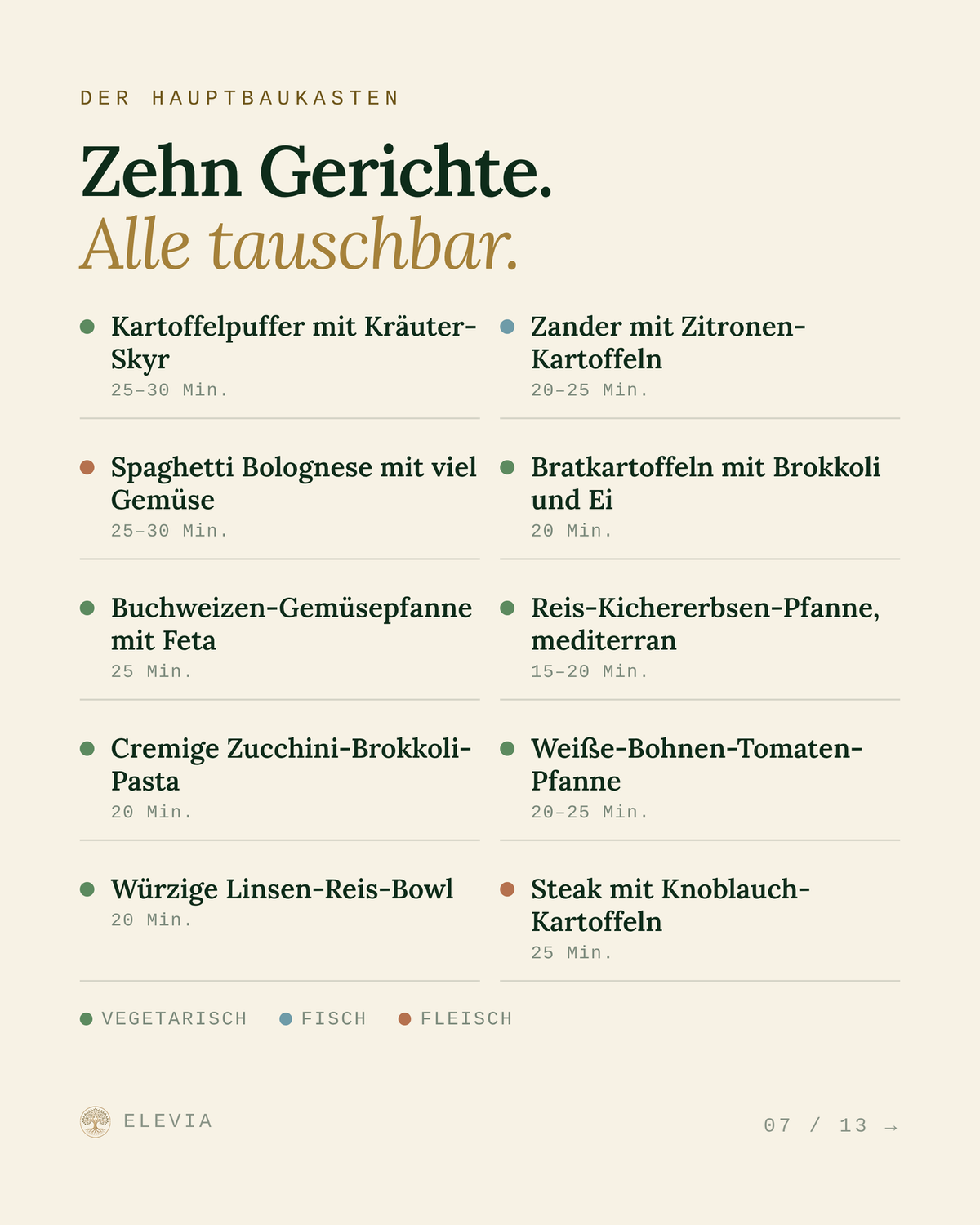 DER HAUPTBAUKASTEN

Zehn Gerichte.
Alle tauschbar.

Kartoffelpuffer mit Kräuter-Skyr
25–30 Min.

Spaghetti Bolognese mit viel Gemüse
25–30 Min.

Buchweizen-Gemüsepfanne mit Feta
25 Min.

Cremige Zucchini-Brokkoli-Pasta
20 Min.

Würzige Linsen-Reis-Bowl
20 Min.

Zander mit Zitronen-Kartoffeln
20–25 Min.

Bratkartoffeln mit Brokkoli und Ei
20 Min.

Reis-Kichererbsen-Pfanne, mediterran
15–20 Min.

Weiße-Bohnen-Tomaten-Pfanne
20–25 Min.

Steak mit Knoblauch-Kartoffeln
25 Min.

VEGETARISCH FISCH FLEISCH

ELEVIA

07 / 13 →